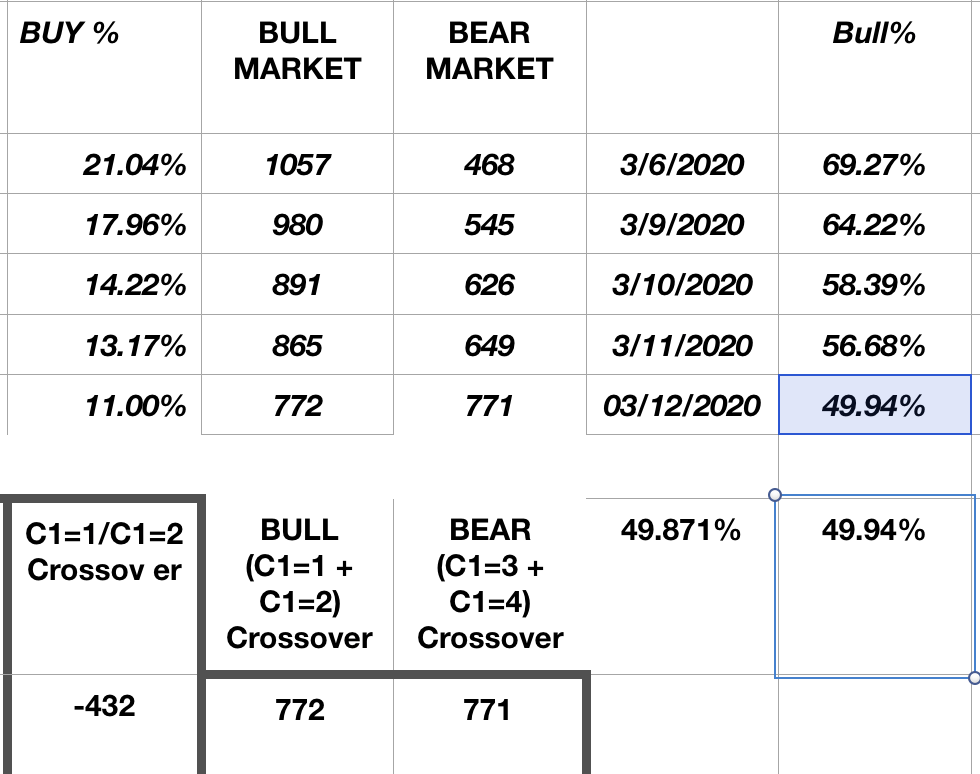 | BUY % | BULL MARKET | BEAR MARKET | | Bull% |
|---|---|---|---|---|
| 21.04% | 1057 | 468 | 3/6/2020 | 69.27% |
| 17.96% | 980 | 545 | 3/9/2020 | 64.22% |
| 14.22% | 891 | 626 | 3/10/2020 | 58.39% |
| 13.17% | 865 | 649 | 3/11/2020 | 56.68% |
| 11.00% | 772 | 771 | 03/12/2020 | 49.94% |

| C1=1/C1=2 Crossov er | BULL (C1=1 + C1=2) Crossover | BEAR (C1=3 + C1=4) Crossover | 49.871% | 49.94% |
|---|---|---|---|---|
| -432 | 772 | 771 | | |